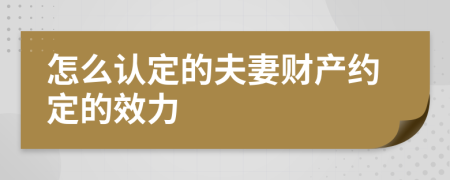 怎么认定的夫妻财产约定的效力